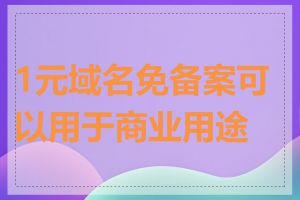 1元域名免备案可以用于商业用途